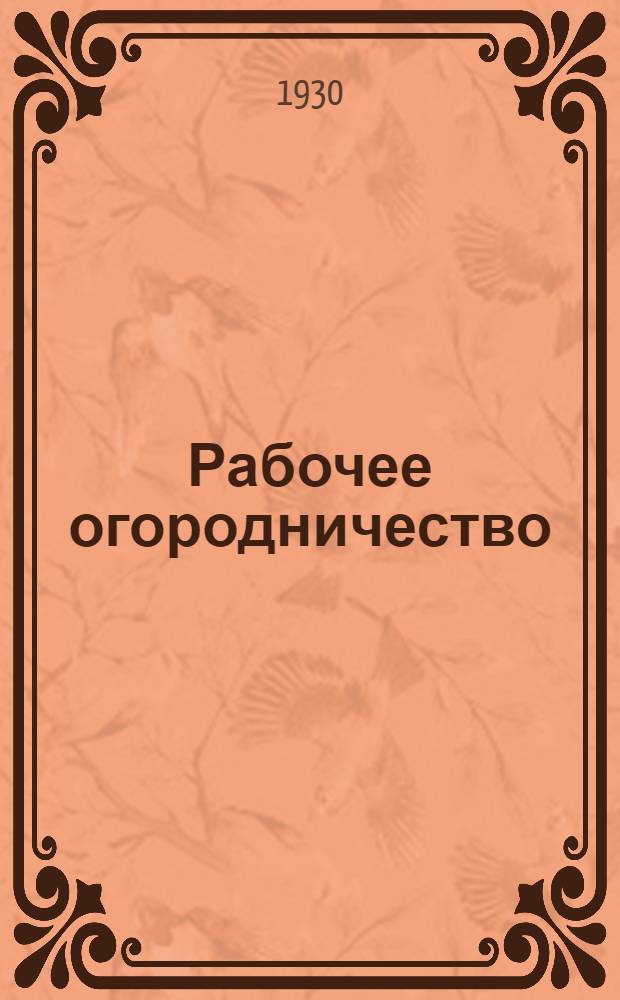 1930

Рабочее огородничество